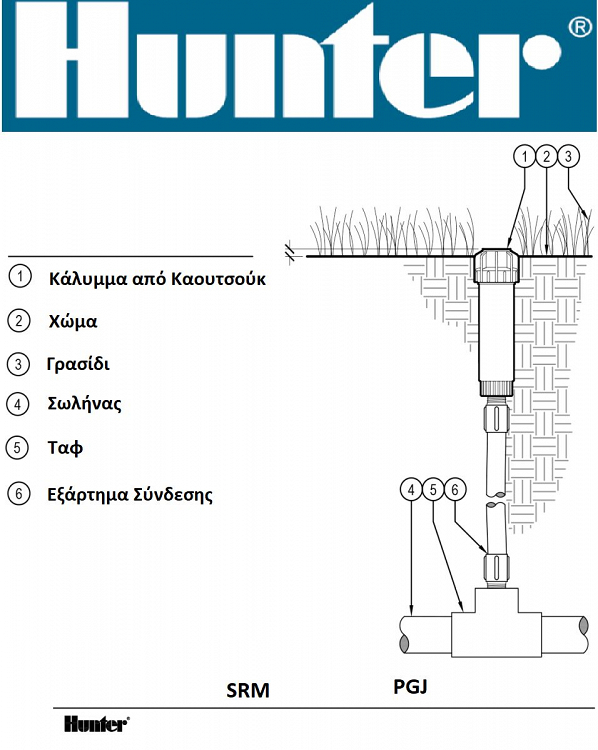 Hunter®

1 2 3

1 Κάλυμμα από Καουτσούκ

2 Χώμα

3 Γρασίδι

4 Σωλήνας

5 Ταφ

6 Εξάρτημα Σύνδεσης

4 5 6

SRM PGJ

Hunter®